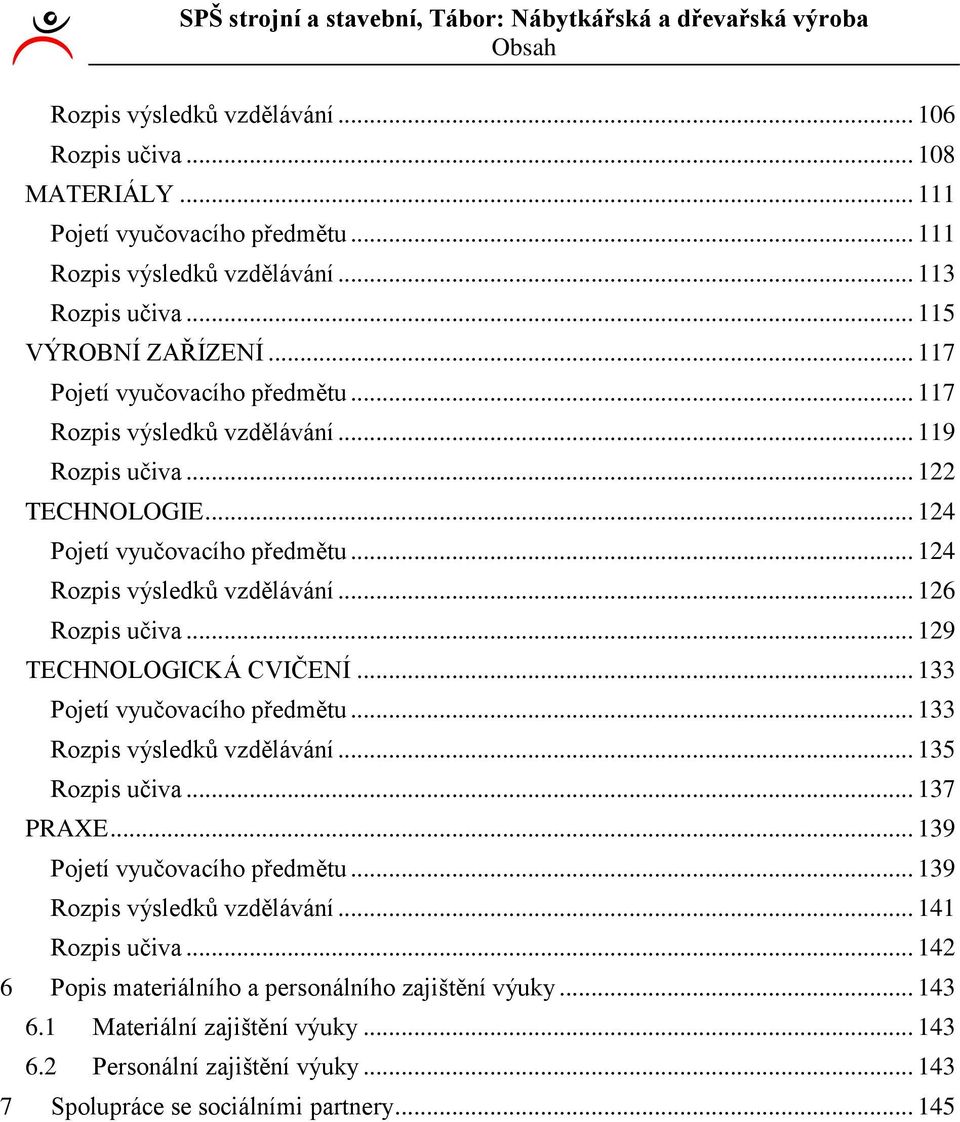 SPŠ strojní a stavební, Tábor: Nábytkářská a dřevařská výroba
Obsah

Rozpis výsledků vzdělávání ... 106
Rozpis učiva ... 108
MATERIÁLY ... 111
Pojetí vyučovacího předmětu ... 111
Rozpis výsledků vzdělávání ... 113
Rozpis učiva ... 115
VÝROBNÍ ZAŘÍZENÍ ... 117
Pojetí vyučovacího předmětu ... 117
Rozpis výsledků vzdělávání ... 119
Rozpis učiva ... 122
TECHNOLOGIE ... 124
Pojetí vyučovacího předmětu ... 124
Rozpis výsledků vzdělávání ... 126
Rozpis učiva ... 129
TECHNOLOGICKÁ CVIČENÍ ... 133
Pojetí vyučovacího předmětu ... 133
Rozpis výsledků vzdělávání ... 135
Rozpis učiva ... 137
PRAXE ... 139
Pojetí vyučovacího předmětu ... 139
Rozpis výsledků vzdělávání ... 141
Rozpis učiva ... 142
6 Popis materiálního a personálního zajištění výuky ... 143
6.1 Materiální zajištění výuky ... 143
6.2 Personální zajištění výuky ... 143
7 Spolupráce se sociálními partnery ... 145